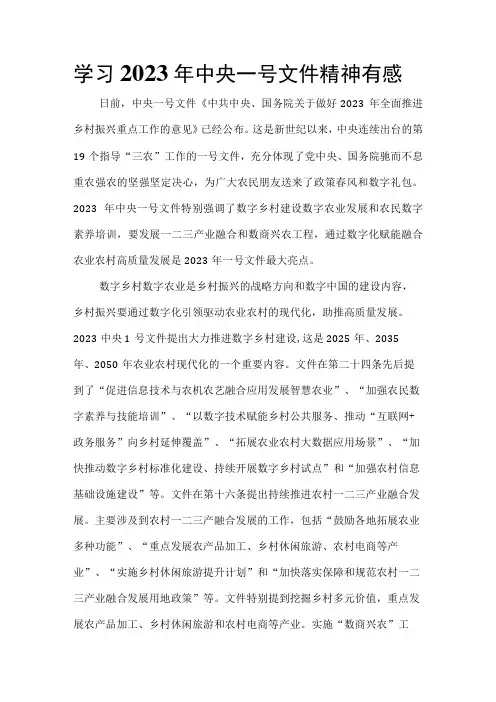 学习2023年中央一号文件精神有感

日前，中央一号文件《中共中央、国务院关于做好2023年全面推进乡村振兴重点工作的意见》已经公布。这是新世纪以来，中央连续出台的第19个指导“三农”工作的一号文件，充分体现了党中央、国务院驰而不息重农强农的坚强坚定决心，为广大农民朋友送来了政策春风和数字礼包。2023年中央一号文件特别强调了数字乡村建设数字农业发展和农民数字素养培训，要发展一二三产业融合和数商兴农工程，通过数字化赋能融合农业农村高质量发展是2023年一号文件最大亮点。

数字乡村数字农业是乡村振兴的战略方向和数字中国的建设内容，乡村振兴要通过数字化引领驱动农业农村的现代化，助推高质量发展。2023中央1号文件提出大力推进数字乡村建设，这是2025年、2035年、2050年农业农村现代化的一个重要内容。文件在第二十四条先后提到了“促进信息技术与农机农艺融合应用发展智慧农业”、“加强农民数字素养与技能培训”、“以数字技术赋能乡村公共服务、推动“互联网+政务服务”向乡村延伸覆盖”、“拓展农业农村大数据应用场景”、“加快推动数字乡村标准化建设、持续开展数字乡村试点”和“加强农村信息基础设施建设”等。文件在第十六条提出持续推进农村一二三产业融合发展。主要涉及到农村一二三产融合发展的工作，包括“鼓励各地拓展农业多种功能”、“重点发展农产品加工、乡村休闲旅游、农村电商等产业”、“实施乡村休闲旅游提升计划”和“加快落实保障和规范农村一二三产业融合发展用地政策”等。文件特别提到挖掘乡村多元价值，重点发展农产品加工、乡村休闲旅游和农村电商等产业。实施“数商兴农”工